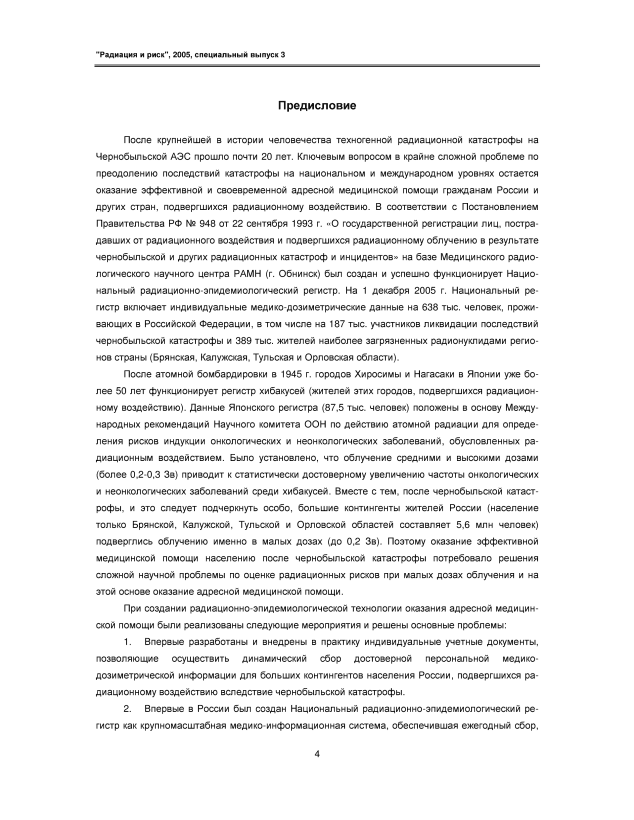 "Радиация и риск", 2005, специальный выпуск 3

Предисловие

После крупнейшей в истории человечества техногенной радиационной катастрофы на Чернобыльской АЭС прошло почти 20 лет. Ключевым вопросом в крайне сложной проблеме по преодолению последствий катастрофы на национальном и международном уровнях остается оказание эффективной и своевременной адресной медицинской помощи гражданам России и других стран, подвергшихся радиационному воздействию. В соответствии с Постановлением Правительства РФ № 948 от 22 сентября 1993 г. «О государственной регистрации лиц, пострадавших от радиационного воздействия и подвергшихся радиационному облучению в результате чернобыльской и других радиационных катастроф и инцидентов» на базе Медицинского радиологического научного центра РАМН (г. Обнинск) был создан и успешно функционирует Национальный радиационно-эпидемиологический регистр. На 1 декабря 2005 г. Национальный регистр включает индивидуальные медико-дозиметрические данные на 638 тыс. человек, проживающих в Российской Федерации, в том числе на 187 тыс. участников ликвидации последствий чернобыльской катастрофы и 389 тыс. жителей наиболее загрязненных радионуклидами регионов страны (Брянская, Калужская, Тульская и Орловская области).

После атомной бомбардировки в 1945 г. городов Хиросимы и Нагасаки в Японии уже более 50 лет функционирует регистр хибакусей (жителей этих городов, подвергшихся радиационному воздействию). Данные Японского регистра (87,5 тыс. человек) положены в основу Международных рекомендаций Научного комитета ООН по действию атомной радиации для определения рисков индукции онкологических и неонкологических заболеваний, обусловленных радиационным воздействием. Было установлено, что облучение средними и высокими дозами (более 0,2-0,3 Зв) приводит к статистически достоверному увеличению частоты онкологических и неонкологических заболеваний среди хибакусей. Вместе с тем, после чернобыльской катастрофы, и это следует подчеркнуть особо, большие контингенты жителей России (население только Брянской, Калужской, Тульской и Орловской областей составляет 5,6 млн человек) подверглись облучению именно в малых дозах (до 0,2 Зв). Поэтому оказание эффективной медицинской помощи населению после чернобыльской катастрофы потребовало решения сложной научной проблемы по оценке радиационных рисков при малых дозах облучения и на этой основе оказание адресной медицинской помощи.

При создании радиационно-эпидемиологической технологии оказания адресной медицинской помощи были реализованы следующие мероприятия и решены основные проблемы:

1. Впервые разработаны и внедрены в практику индивидуальные учетные документы, позволяющие осуществить динамический сбор достоверной персональной медико-дозиметрической информации для больших контингентов населения России, подвергшихся радиационному воздействию вследствие чернобыльской катастрофы.

2. Впервые в России был создан Национальный радиационно-эпидемиологический регистр как крупномасштабная медико-информационная система, обеспечившая ежегодный сбор,

4